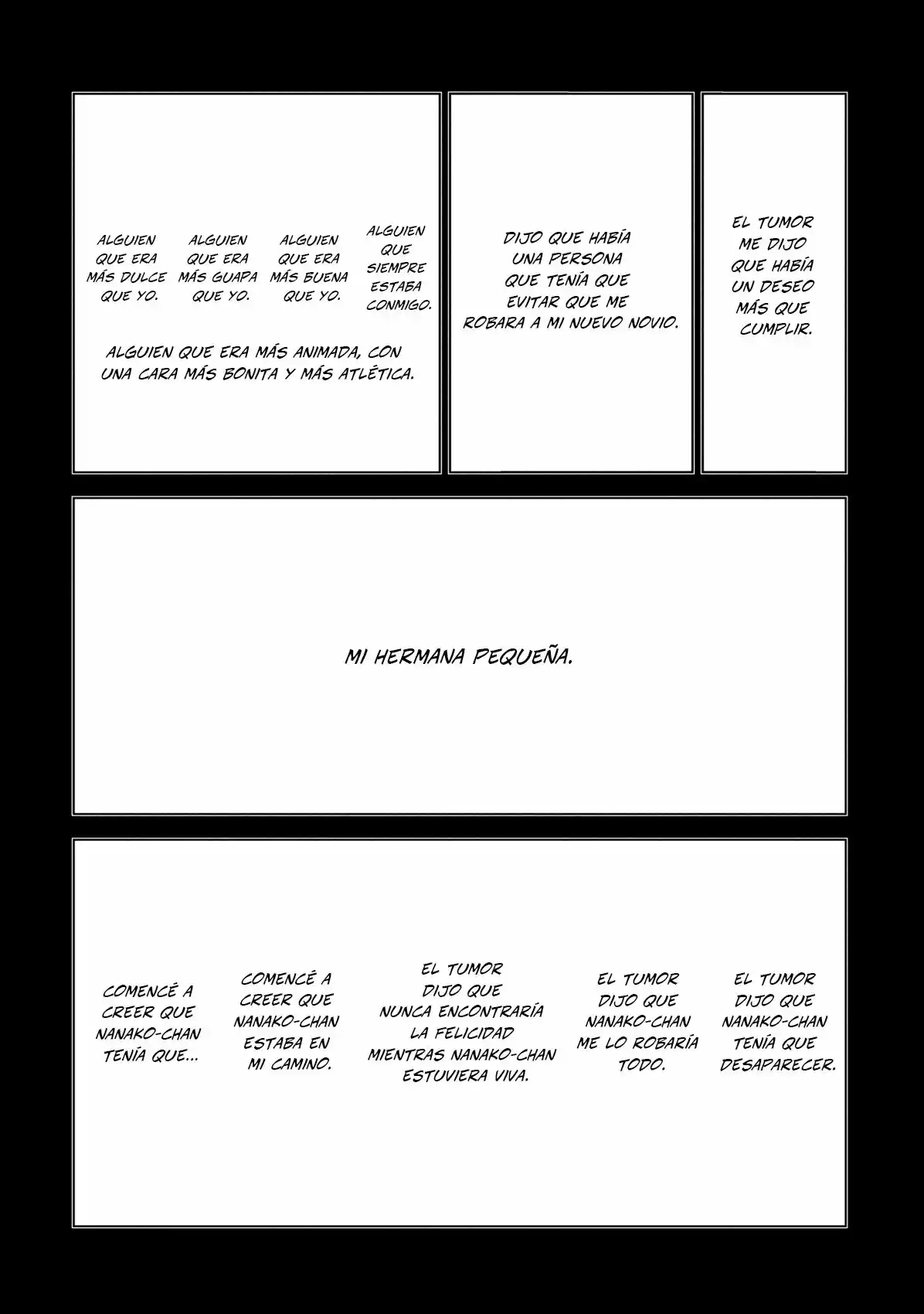 EL TUMOR ME DIJO QUE HABÍA UN DESEO MÁS QUE CUMPLIR.

DIJO QUE HABÍA UNA PERSONA QUE TENÍA QUE EVITAR QUE ME ROBARA A MI NUEVO NOVIO.

ALGUIEN QUE SIEMPRE ESTABA CONMIGO.

ALGUIEN QUE ERA MÁS BUENA QUE YO.

ALGUIEN QUE ERA MÁS GUAPA QUE YO.

ALGUIEN QUE ERA MÁS DULCE QUE YO.

ALGUIEN QUE ERA MÁS ANIMADA, CON UNA CARA MÁS BONITA Y MÁS ATLÉTICA.

MI HERMANA PEQUEÑA.

EL TUMOR DIJO QUE NANAKO-CHAN TENÍA QUE DESAPARECER.

EL TUMOR DIJO QUE NANAKO-CHAN ME LO ROBARÍA TODO.

EL TUMOR DIJO QUE NUNCA ENCONTRARÍA LA FELICIDAD MIENTRAS NANAKO-CHAN ESTUVIERA VIVA.

COMENCÉ A CREER QUE NANAKO-CHAN ESTABA EN MI CAMINO.

COMENCÉ A CREER QUE NANAKO-CHAN TENÍA QUE...